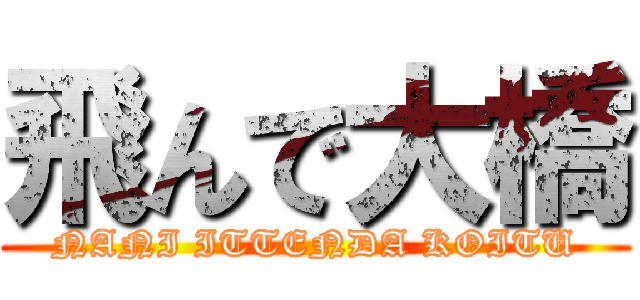 飛んで大橋
NANI ITTENDA KOITU